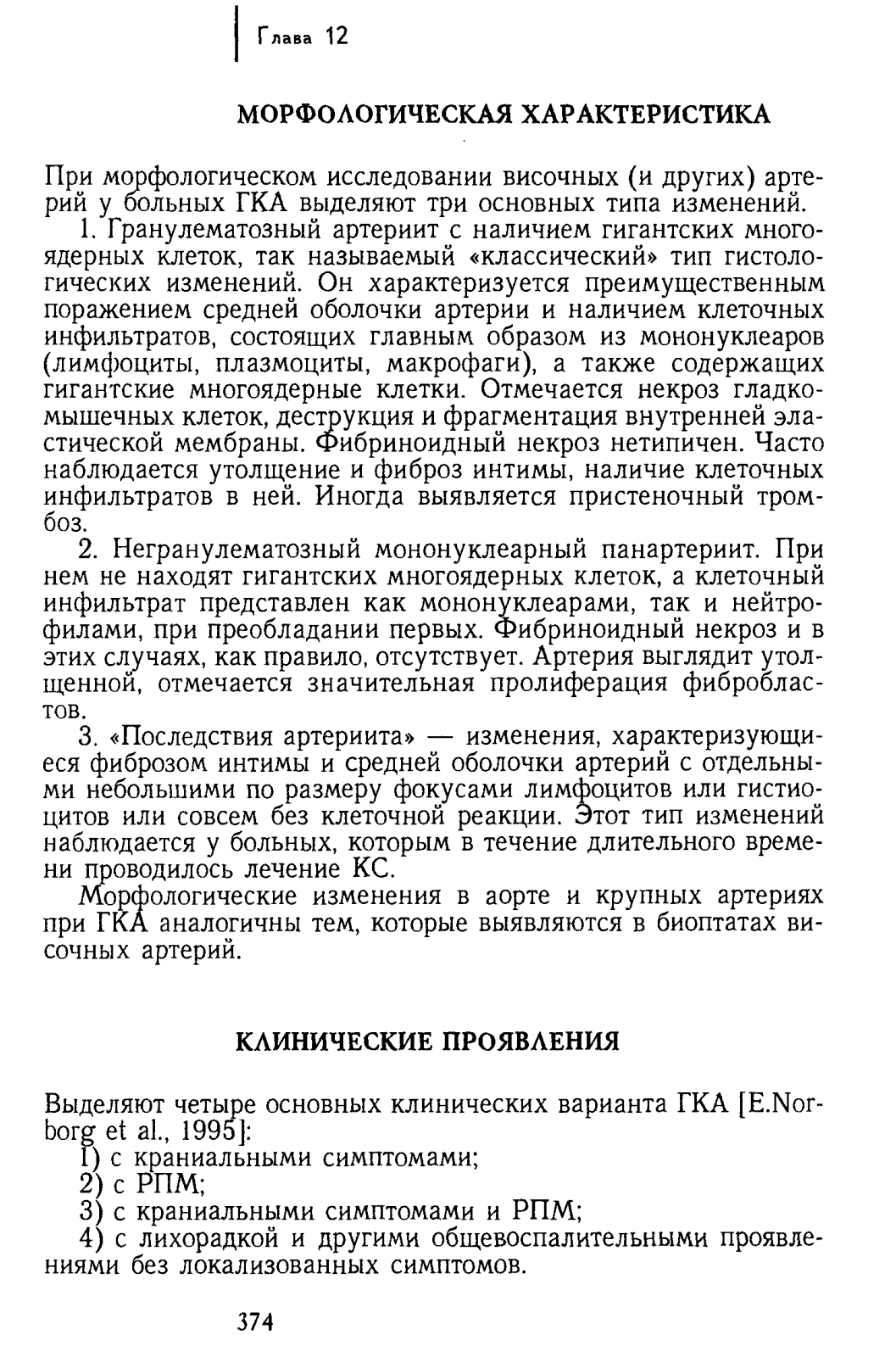 Глава 12

МОРФОЛОГИЧЕСКАЯ ХАРАКТЕРИСТИКА

При морфологическом исследовании височных (и других) артерий у больных ГКА выделяют три основных типа изменений.

1. Гранулематозный артериит с наличием гигантских многоядерных клеток, так называемый «классический» тип гистологических изменений. Он характеризуется преимущественным поражением средней оболочки артерии и наличием клеточных инфильтратов, состоящих главным образом из мононуклеаров (лимфоциты, плазмоциты, макрофаги), а также содержащих гигантские многоядерные клетки. Отмечается некроз гладкомышечных клеток, деструкция и фрагментация внутренней эластической мембраны. Фибриноидный некроз нетипичен. Часто наблюдается утолщение и фиброз интимы, наличие клеточных инфильтратов в ней. Иногда выявляется пристеночный тромбоз.

2. Негранулематозный мононуклеарный панартериит. При нем не находят гигантских многоядерных клеток, а клеточный инфильтрат представлен как мононуклеарами, так и нейтрофилами, при преобладании первых. Фибриноидный некроз и в этих случаях, как правило, отсутствует. Артерия выглядит утолщенной, отмечается значительная пролиферация фибробластов.

3. «Последствия артериита» — изменения, характеризующиеся фиброзом интимы и средней оболочки артерий с отдельными небольшими по размеру фокусами лимфоцитов или гистиоцитов или совсем без клеточной реакции. Этот тип изменений наблюдается у больных, которым в течение длительного времени проводилось лечение КС.

Морфологические изменения в аорте и крупных артериях при ГКА аналогичны тем, которые выявляются в биоптатах височных артерий.

КЛИНИЧЕСКИЕ ПРОЯВЛЕНИЯ

Выделяют четыре основных клинических варианта ГКА [E.Norborg et al., 1995]:

1) с краниальными симптомами;

2) с РПМ;

3) с краниальными симптомами и РПМ;

4) с лихорадкой и другими общевоспалительными проявлениями без локализованных симптомов.

374